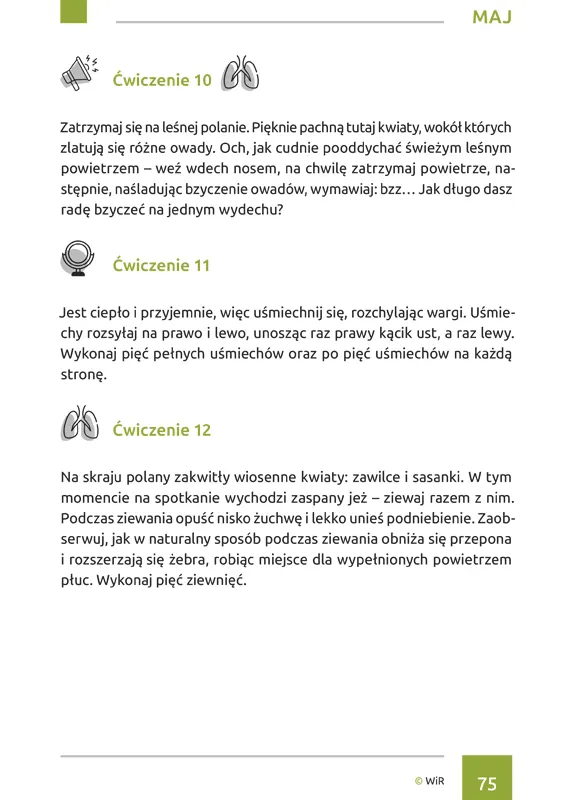 MAJ

Ćwiczenie 10

Zatrzymaj się na leśnej polanie. Pięknie pachną tutaj kwiaty, wokół których zlatują się różne owady. Och, jak cudnie pooddychać świeżym leśnym powietrzem – weź wdech nosem, na chwilę zatrzymaj powietrze, następnie, naśladując bzyczenie owadów, wymawiaj: bzz… Jak długo dasz radę bzyczeć na jednym wydechu?

Ćwiczenie 11

Jest ciepło i przyjemnie, więc uśmiechnij się, rozchylając wargi. Uśmiechy rozsyłaj na prawo i lewo, unosząc raz prawy kącik ust, a raz lewy. Wykonaj pięć pełnych uśmiechów oraz po pięć uśmiechów na każdą stronę.

Ćwiczenie 12

Na skraju polany zakwitły wiosenne kwiaty: zawilce i sasanki. W tym momencie na spotkanie wychodzi zaspany jeż – ziewaj razem z nim. Podczas ziewania opuść nisko żuchwę i lekko unieś podniebienie. Zaobserwuj, jak w naturalny sposób podczas ziewania obniża się przepona i rozszerzają się żebra, robiąc miejsce dla wypełnionych powietrzem płuc. Wykonaj pięć ziewnięć.

© WiR

75